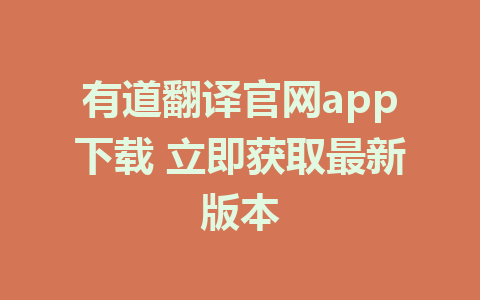 有道翻译官网app下载 立即获取最新版本